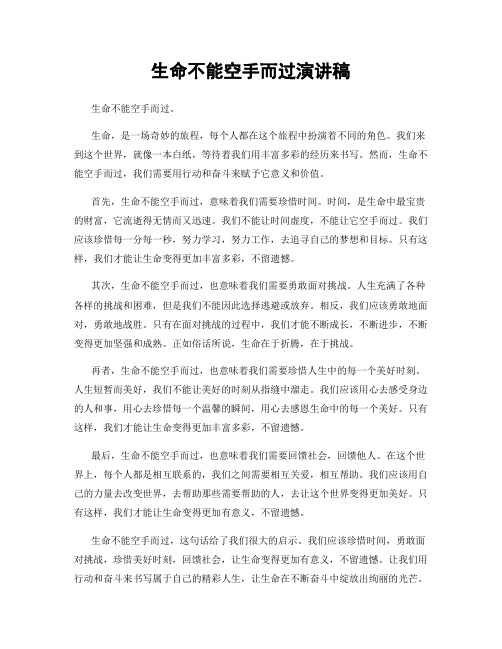 生命不能空手而过演讲稿

生命不能空手而过。

生命，是一场奇妙的旅程，每个人都在这个旅程中扮演着不同的角色。我们来到这个世界，就像一本白纸，等待着我们用丰富多彩的经历来书写。然而，生命不能空手而过，我们需要用行动和奋斗来赋予它意义和价值。

首先，生命不能空手而过，意味着我们需要珍惜时间。时间，是生命中最宝贵的财富，它流逝得无情而又迅速。我们不能让时间虚度，不能让它空手而过。我们应该珍惜每一分每一秒，努力学习，努力工作，去追寻自己的梦想和目标。只有这样，我们才能让生命变得更加丰富多彩，不留遗憾。

其次，生命不能空手而过，也意味着我们需要勇敢面对挑战。人生充满了各种各样的挑战和困难，但是我们不能因此选择逃避或放弃。相反，我们应该勇敢地面对，勇敢地战胜。只有在面对挑战的过程中，我们才能不断成长，不断进步，不断变得更加坚强和成熟。正如俗话所说，生命在于折腾，在于挑战。

再者，生命不能空手而过，也意味着我们需要珍惜人生中的每一个美好时刻。人生短暂而美好，我们不能让美好的时刻从指缝中溜走。我们应该用心去感受身边的人和事，用心去珍惜每一个温馨的瞬间，用心去感恩生命中的每一个美好。只有这样，我们才能让生命变得更加丰富多彩，不留遗憾。

最后，生命不能空手而过，也意味着我们需要回馈社会，回馈他人。在这个世界上，每个人都是相互联系的，我们之间需要相互关爱，相互帮助。我们应该用自己的力量去改变世界，去帮助那些需要帮助的人，去让这个世界变得更加美好。只有这样，我们才能让生命变得更加有意义，不留遗憾。

生命不能空手而过，这句话给了我们很大的启示。我们应该珍惜时间，勇敢面对挑战，珍惜美好时刻，回馈社会，让生命变得更加有意义，不留遗憾。让我们用行动和奋斗来书写属于自己的精彩人生，让生命在不断奋斗中绽放出绚丽的光芒。